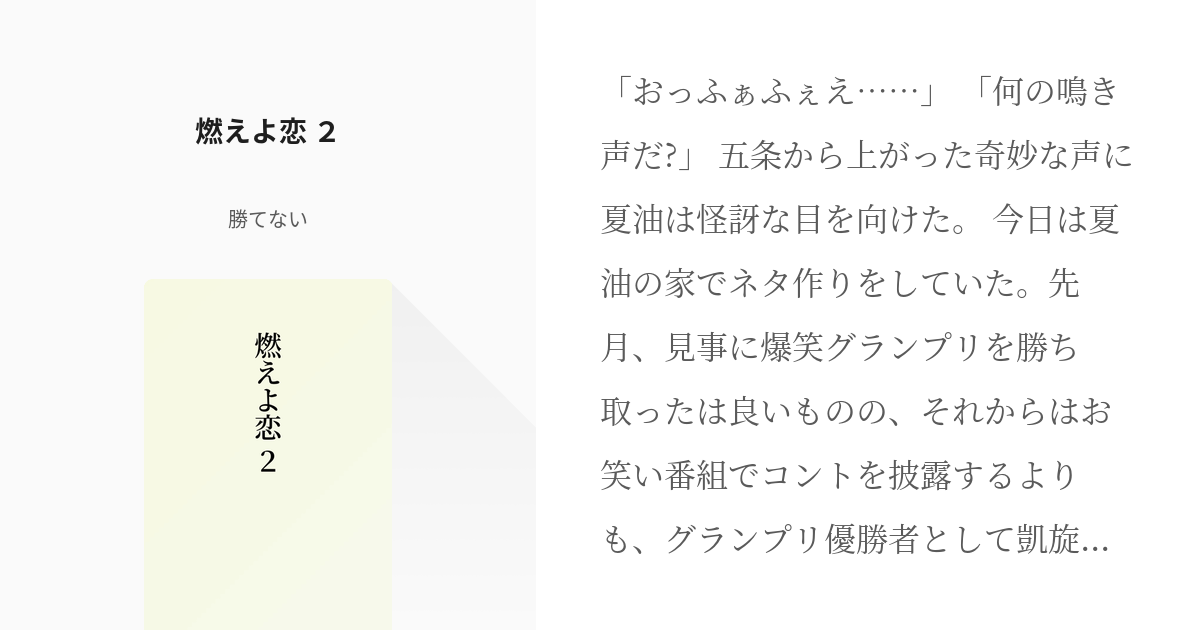 燃えよ恋 2

勝てない

燃えよ恋
2

「おっふぁふぇえ……」 「何の鳴き声だ?」 五条から上がった奇妙な声に夏油は怪訝な目を向けた。 今日は夏油の家でネタ作りをしていた。先月、見事に爆笑グランプリを勝ち取ったは良いものの、それからはお笑い番組でコントを披露するよりも、グランプリ優勝者として凱旋...